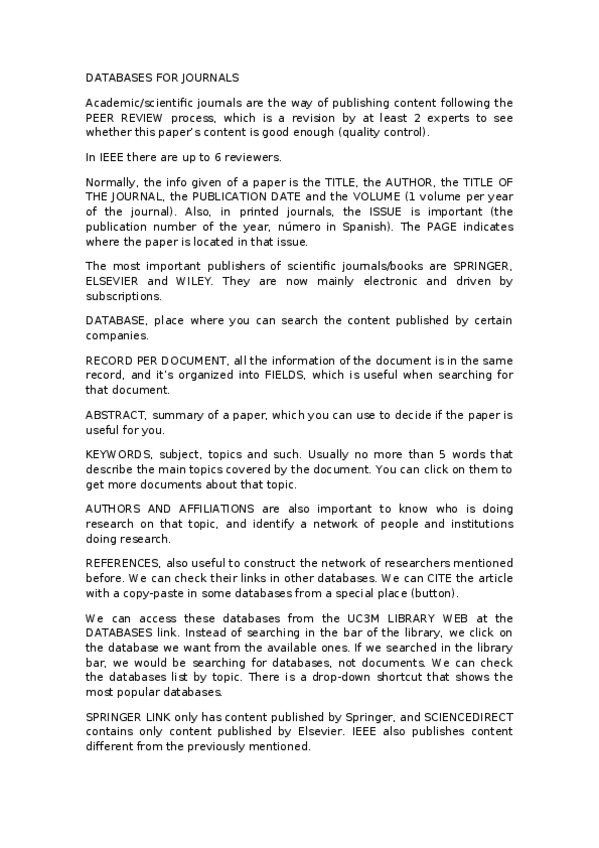 DATABASES FOR JOURNALS

Academic/scientific journals are the way of publishing content following the PEER REVIEW process, which is a revision by at least 2 experts to see whether this paper's content is good enough (quality control).

In IEEE there are up to 6 reviewers.

Normally, the info given of a paper is the TITLE, the AUTHOR, the TITLE OF THE JOURNAL, the PUBLICATION DATE and the VOLUME (1 volume per year of the journal). Also, in printed journals, the ISSUE is important (the publication number of the year, número in Spanish). The PAGE indicates where the paper is located in that issue.

The most important publishers of scientific journals/books are SPRINGER, ELSEVIER and WILEY. They are now mainly electronic and driven by subscriptions.

DATABASE, place where you can search the content published by certain companies.

RECORD PER DOCUMENT, all the information of the document is in the same record, and it's organized into FIELDS, which is useful when searching for that document.

ABSTRACT, summary of a paper, which you can use to decide if the paper is useful for you.

KEYWORDS, subject, topics and such. Usually no more than 5 words that describe the main topics covered by the document. You can click on them to get more documents about that topic.

AUTHORS AND AFFILIATIONS are also important to know who is doing research on that topic, and identify a network of people and institutions doing research.

REFERENCES, also useful to construct the network of researchers mentioned before. We can check their links in other databases. We can CITE the article with a copy-paste in some databases from a special place (button).

We can access these databases from the UC3M LIBRARY WEB at the DATABASES link. Instead of searching in the bar of the library, we click on the database we want from the available ones. If we searched in the library bar, we would be searching for databases, not documents. We can check the databases list by topic. There is a drop-down shortcut that shows the most popular databases.

SPRINGER LINK only has content published by Springer, and SCIENCEDIRECT contains only content published by Elsevier. IEEE also publishes content different from the previously mentioned.